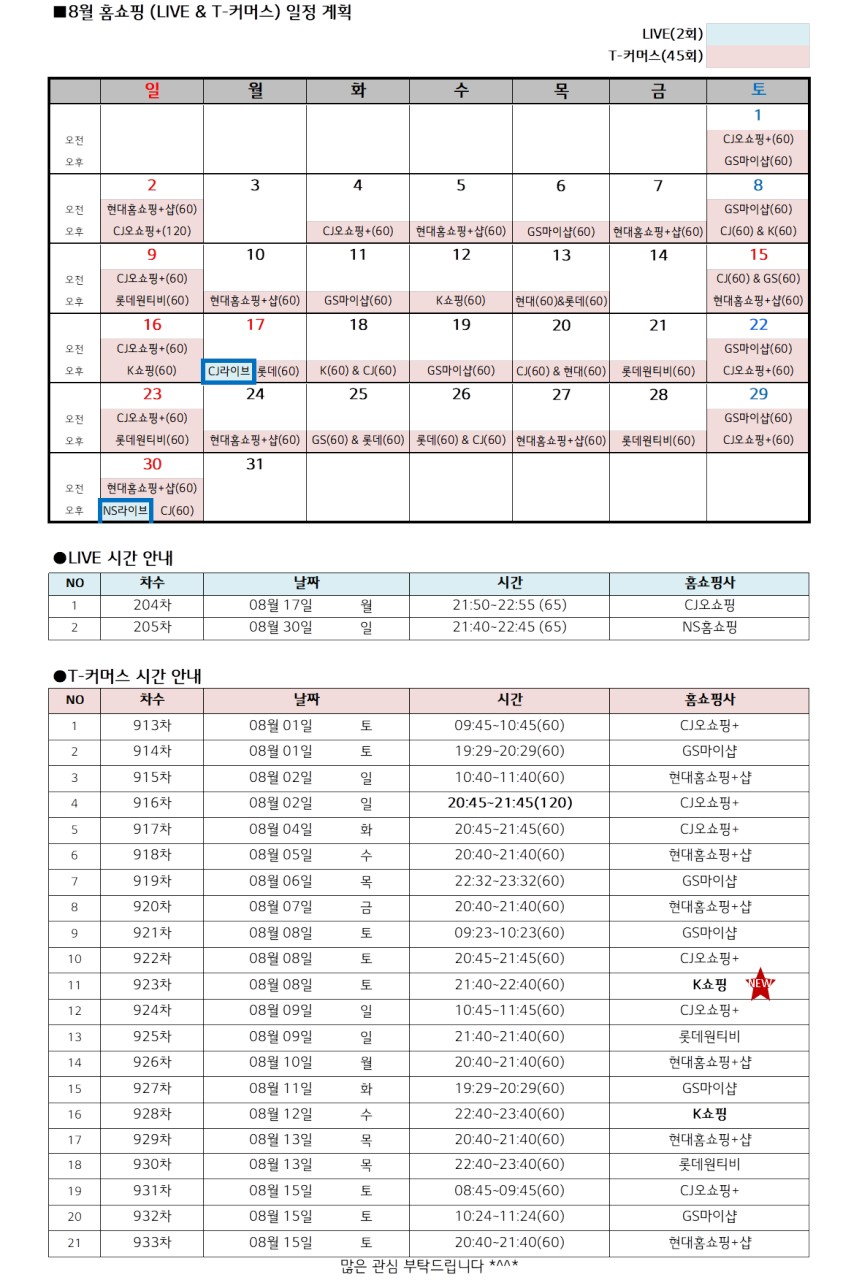 ■8월 홈쇼핑 (LIVE & T-커머스) 일정 계획

LIVE(2회)
T-커머스(45회)

| | 일 | 월 | 화 | 수 | 목 | 금 | 토 |
|---|---|---|---|---|---|---|---|
| | | | | | | | 1 |
| 오전 | | | | | | | CJ오쇼핑+(60) |
| 오후 | | | | | | | GS마이샵(60) |
| | 2 | 3 | 4 | 5 | 6 | 7 | 8 |
| 오전 | 현대홈쇼핑+샵(60) | | | | | | GS마이샵(60) |
| 오후 | CJ오쇼핑+(120) | | CJ오쇼핑+(60) | 현대홈쇼핑+샵(60) | GS마이샵(60) | 현대홈쇼핑+샵(60) | CJ(60) & K(60) |
| | 9 | 10 | 11 | 12 | 13 | 14 | 15 |
| 오전 | CJ오쇼핑+(60) | | | | | | CJ(60) & GS(60) |
| 오후 | 롯데원티비(60) | 현대홈쇼핑+샵(60) | GS마이샵(60) | K쇼핑(60) | 현대(60)&롯데(60) | | 현대홈쇼핑+샵(60) |
| | 16 | 17 | 18 | 19 | 20 | 21 | 22 |
| 오전 | CJ오쇼핑+(60) | | | | | | GS마이샵(60) |
| 오후 | K쇼핑(60) | CJ라이브 롯데(60) | K(60) & CJ(60) | GS마이샵(60) | CJ(60) & 현대(60) | 롯데원티비(60) | CJ오쇼핑+(60) |
| | 23 | 24 | 25 | 26 | 27 | 28 | 29 |
| 오전 | CJ오쇼핑+(60) | | | | | | GS마이샵(60) |
| 오후 | 롯데원티비(60) | 현대홈쇼핑+샵(60) | GS(60) & 롯데(60) | 롯데(60) & CJ(60) | 현대홈쇼핑+샵(60) | 롯데원티비(60) | CJ오쇼핑+(60) |
| | 30 | 31 | | | | | |
| 오전 | 현대홈쇼핑+샵(60) | | | | | | |
| 오후 | NS라이브 CJ(60) | | | | | | |

●LIVE 시간 안내

| NO | 차수 | 날짜 | | 시간 | 홈쇼핑사 |
|---|---|---|---|---|---|
| 1 | 204차 | 08월 17일 | 월 | 21:50~22:55 (65) | CJ오쇼핑 |
| 2 | 205차 | 08월 30일 | 일 | 21:40~22:45 (65) | NS홈쇼핑 |

●T-커머스 시간 안내

| NO | 차수 | 날짜 | | 시간 | 홈쇼핑사 |
|---|---|---|---|---|---|
| 1 | 913차 | 08월 01일 | 토 | 09:45~10:45(60) | CJ오쇼핑+ |
| 2 | 914차 | 08월 01일 | 토 | 19:29~20:29(60) | GS마이샵 |
| 3 | 915차 | 08월 02일 | 일 | 10:40~11:40(60) | 현대홈쇼핑+샵 |
| 4 | 916차 | 08월 02일 | 일 | 20:45~21:45(120) | CJ오쇼핑+ |
| 5 | 917차 | 08월 04일 | 화 | 20:45~21:45(60) | CJ오쇼핑+ |
| 6 | 918차 | 08월 05일 | 수 | 20:40~21:40(60) | 현대홈쇼핑+샵 |
| 7 | 919차 | 08월 06일 | 목 | 22:32~23:32(60) | GS마이샵 |
| 8 | 920차 | 08월 07일 | 금 | 20:40~21:40(60) | 현대홈쇼핑+샵 |
| 9 | 921차 | 08월 08일 | 토 | 09:23~10:23(60) | GS마이샵 |
| 10 | 922차 | 08월 08일 | 토 | 20:45~21:45(60) | CJ오쇼핑+ |
| 11 | 923차 | 08월 08일 | 토 | 21:40~22:40(60) | K쇼핑 NEW |
| 12 | 924차 | 08월 09일 | 일 | 10:45~11:45(60) | CJ오쇼핑+ |
| 13 | 925차 | 08월 09일 | 일 | 21:40~21:40(60) | 롯데원티비 |
| 14 | 926차 | 08월 10일 | 월 | 20:40~21:40(60) | 현대홈쇼핑+샵 |
| 15 | 927차 | 08월 11일 | 화 | 19:29~20:29(60) | GS마이샵 |
| 16 | 928차 | 08월 12일 | 수 | 22:40~23:40(60) | K쇼핑 |
| 17 | 929차 | 08월 13일 | 목 | 20:40~21:40(60) | 현대홈쇼핑+샵 |
| 18 | 930차 | 08월 13일 | 목 | 22:40~23:40(60) | 롯데원티비 |
| 19 | 931차 | 08월 15일 | 토 | 08:45~09:45(60) | CJ오쇼핑+ |
| 20 | 932차 | 08월 15일 | 토 | 10:24~11:24(60) | GS마이샵 |
| 21 | 933차 | 08월 15일 | 토 | 20:40~21:40(60) | 현대홈쇼핑+샵 |

많은 관심 부탁드립니다 *^^*